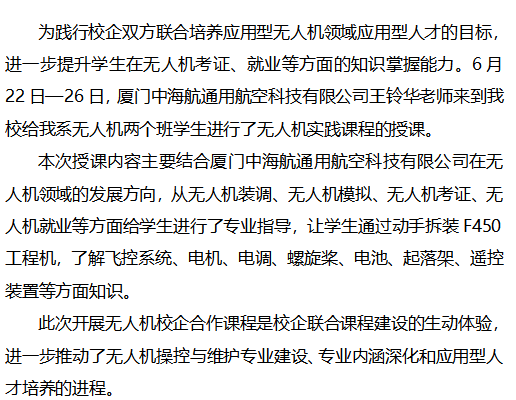 为践行校企双方联合培养应用型无人机领域应用型人才的目标，进一步提升学生在无人机考证、就业等方面的知识掌握能力。6月22日—26日，厦门中海航通用航空科技有限公司王铃华老师来到我校给我系无人机两个班学生进行了无人机实践课程的授课。

本次授课内容主要结合厦门中海航通用航空科技有限公司在无人机领域的发展方向，从无人机装调、无人机模拟、无人机考证、无人机就业等方面给学生进行了专业指导，让学生通过动手拆装F450工程机，了解飞控系统、电机、电调、螺旋桨、电池、起落架、遥控装置等方面知识。

此次开展无人机校企合作课程是校企联合课程建设的生动体验，进一步推动了无人机操控与维护专业建设、专业内涵深化和应用型人才培养的进程。